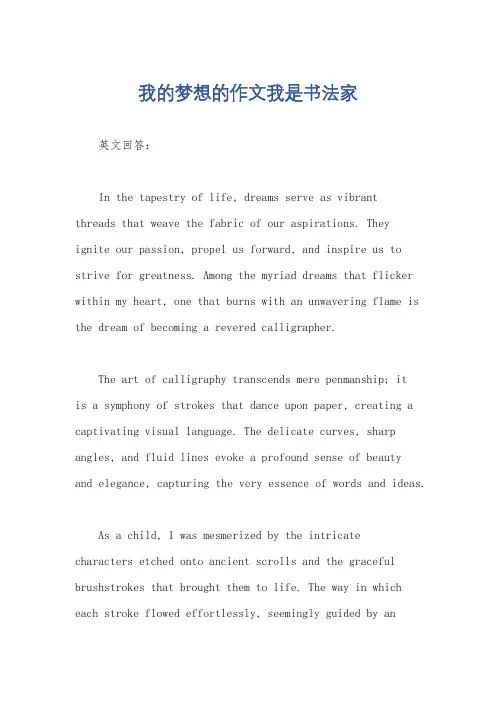 我的梦想的作文我是书法家

英文回答：

In the tapestry of life, dreams serve as vibrant threads that weave the fabric of our aspirations. They ignite our passion, propel us forward, and inspire us to strive for greatness. Among the myriad dreams that flicker within my heart, one that burns with an unwavering flame is the dream of becoming a revered calligrapher.

The art of calligraphy transcends mere penmanship; it is a symphony of strokes that dance upon paper, creating a captivating visual language. The delicate curves, sharp angles, and fluid lines evoke a profound sense of beauty and elegance, capturing the very essence of words and ideas.

As a child, I was mesmerized by the intricate characters etched onto ancient scrolls and the graceful brushstrokes that brought them to life. The way in which each stroke flowed effortlessly, seemingly guided by an